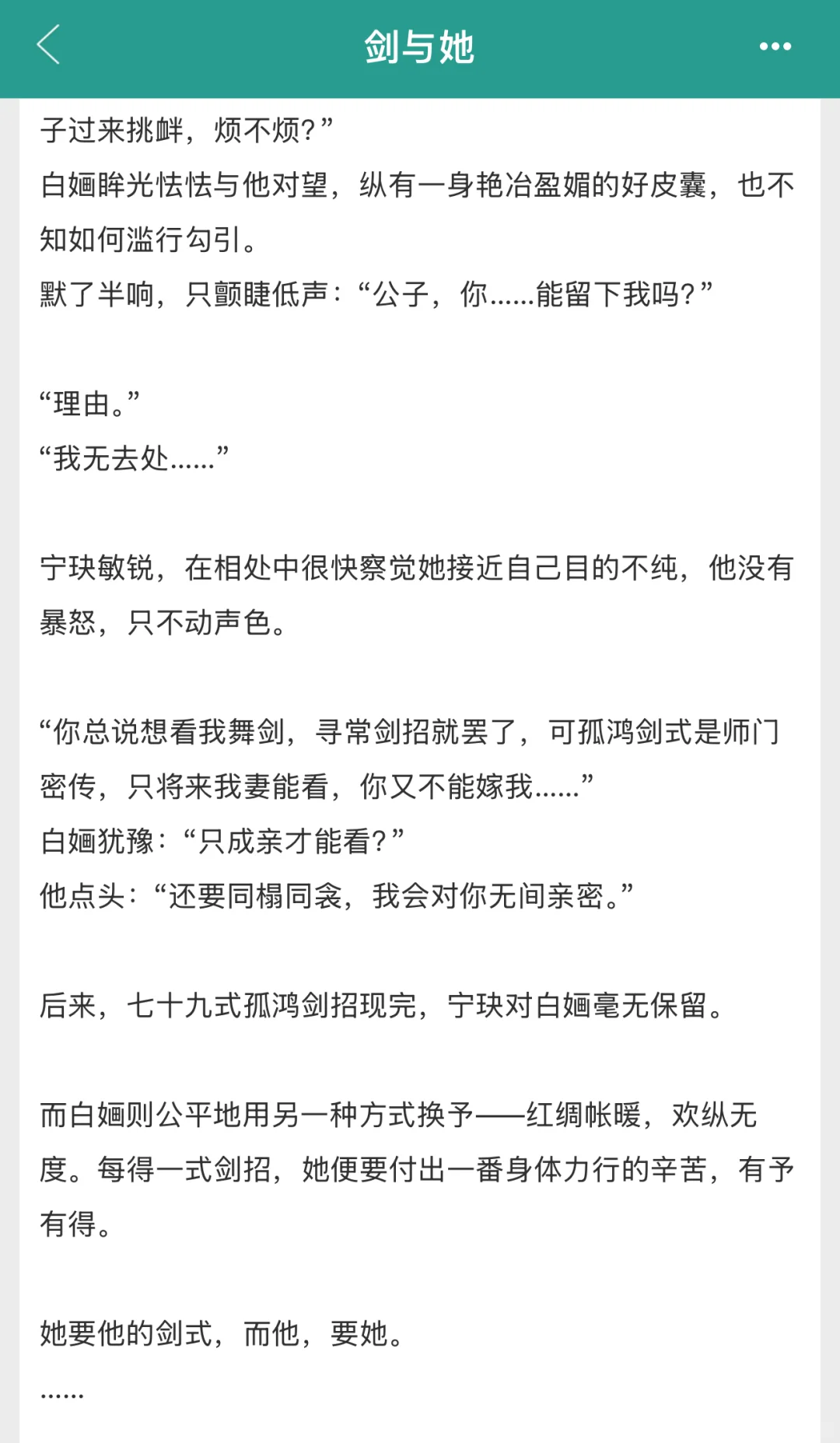 剑与她

子过来挑衅，烦不烦？”
白婳眸光怯怯与他对望，纵有一身艳冶盈媚的好皮囊，也不知如何滥行勾引。
默了半响，只颤睫低声：“公子，你……能留下我吗？”

“理由。”
“我无去处……”

宁玦敏锐，在相处中很快察觉她接近自己目的不纯，他没有暴怒，只不动声色。

“你总说想看我舞剑，寻常剑招就罢了，可孤鸿剑式是师门密传，只将来我妻能看，你又不能嫁我……”
白婳犹豫：“只成亲才能看？”
他点头：“还要同榻同衾，我会对你无间亲密。”

后来，七十九式孤鸿剑招现完，宁玦对白婳毫无保留。

而白婳则公平地用另一种方式换予——红绸帐暖，欢纵无度。每得一式剑招，她便要付出一番身体力行的辛苦，有予有得。

她要他的剑式，而他，要她。
……